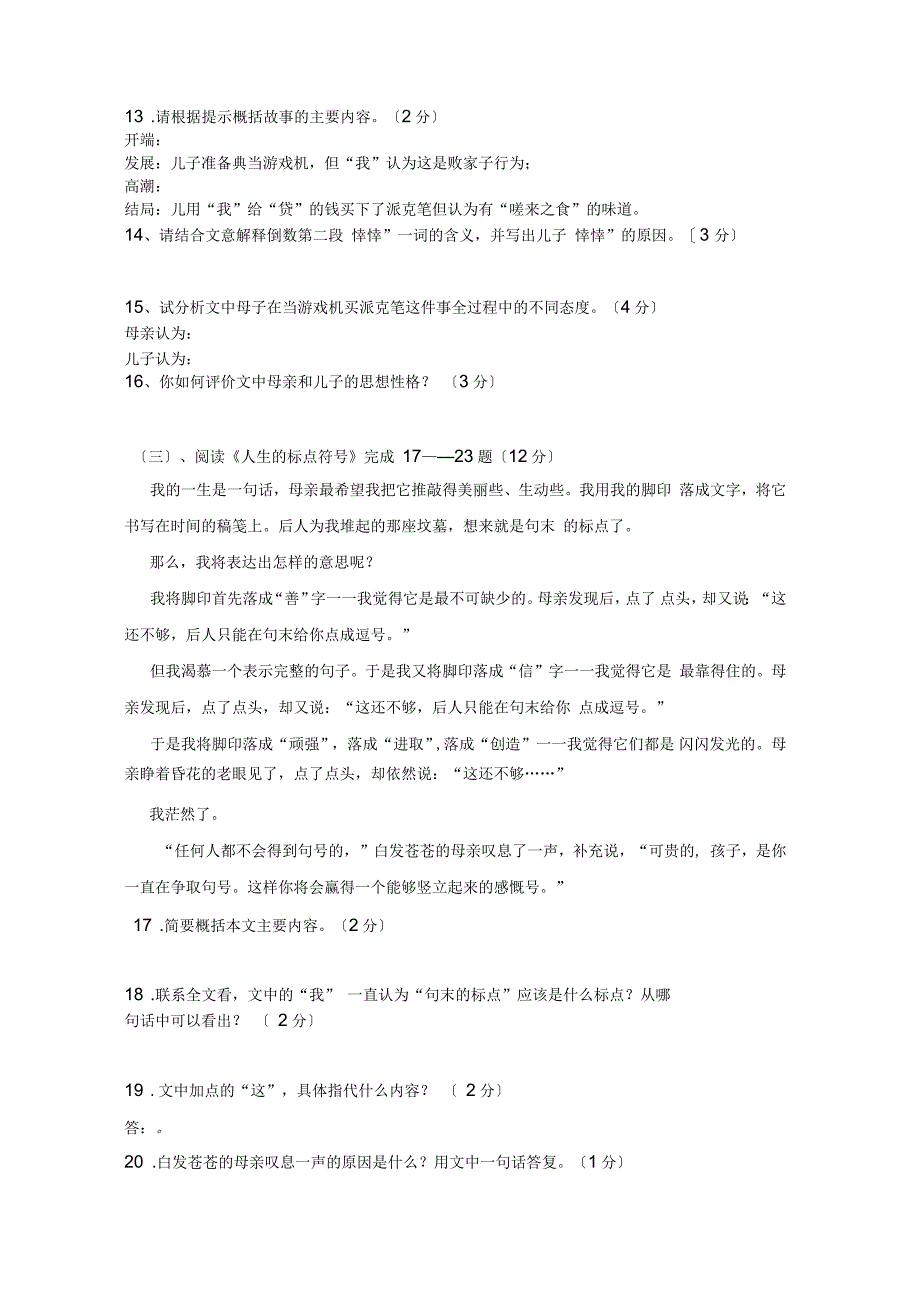 13 .请根据提示概括故事的主要内容。〔2 分〕
开端：
发展：儿子准备典当游戏机，但“我”认为这是败家子行为；
高潮：
结局：儿用“我”给“贷”的钱买下了派克笔但认为有“嗟来之食”的味道。
14、请结合文意解释倒数第二段 悻悻”一词的含义，并写出儿子 悻悻”的原因。〔3 分〕

15、试分析文中母子在当游戏机买派克笔这件事全过程中的不同态度。〔4 分〕
母亲认为：
儿子认为：
16、你如何评价文中母亲和儿子的思想性格？ 〔3 分〕

〔三〕、阅读《人生的标点符号》完成 17——23 题〔12 分〕

我的一生是一句话，母亲最希望我把它推敲得美丽些、生动些。我用我的脚印 落成文字，将它书写在时间的稿笺上。后人为我堆起的那座坟墓，想来就是句末 的标点了。

那么，我将表达出怎样的意思呢？

我将脚印首先落成“善”字一一我觉得它是最不可缺少的。母亲发现后，点了 点头，却又说 “这还不够，后人只能在句末给你点成逗号。”

但我渴慕一个表示完整的句子。于是我又将脚印落成“信”字一一我觉得它是 最靠得住的。母亲发现后，点了点头，却又说：“这还不够，后人只能在句末给你 点成逗号。”

于是我将脚印落成“顽强”，落成“进取”，落成“创造”一一我觉得它们都是 闪闪发光的。母亲睁着昏花的老眼见了，点了点头，却依然说：“这还不够……”

我茫然了。

“任何人都不会得到句号的，”白发苍苍的母亲叹息了一声，补充说，“可贵的，孩子，是你一直在争取句号。这样你将会赢得一个能够竖立起来的感慨号。”

17 .简要概括本文主要内容。〔2 分〕

18 .联系全文看，文中的“我” 一直认为“句末的标点”应该是什么标点？从哪句话中可以看出？ 〔 2 分〕

19 . 文中加点的“这”，具体指代什么内容？ 〔 2 分〕

答：。

20 .白发苍苍的母亲叹息一声的原因是什么？用文中一句话答复。〔1 分〕